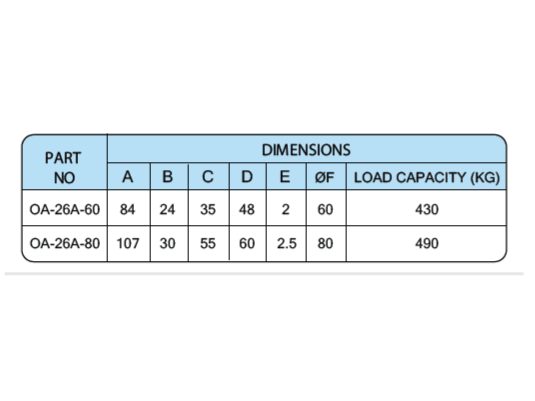 | PART NO | DIMENSIONS | | | | | | |
|---|---|---|---|---|---|---|---|
| | A | B | C | D | E | ØF | LOAD CAPACITY (KG) |
| OA-26A-60 | 84 | 24 | 35 | 48 | 2 | 60 | 430 |
| OA-26A-80 | 107 | 30 | 55 | 60 | 2.5 | 80 | 490 |